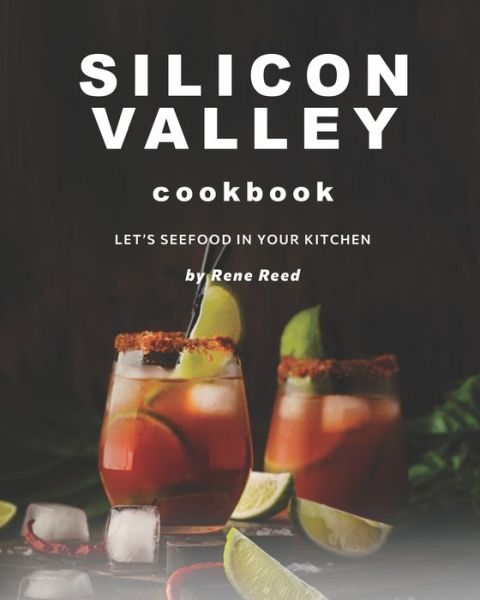 SILICON VALLEY

cookbook

LET'S SEEFOOD IN YOUR KITCHEN

by Rene Reed